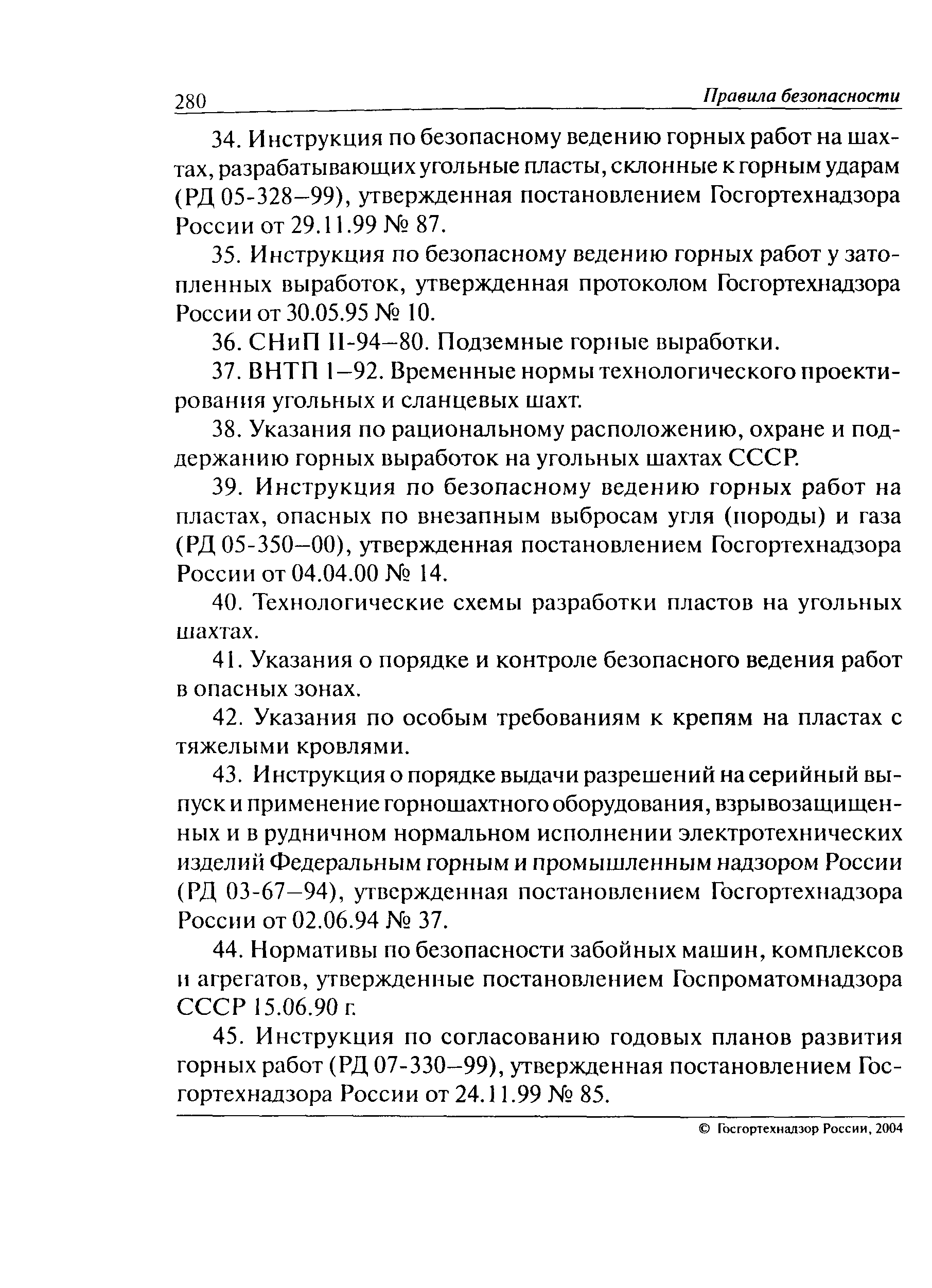 280 Правила безопасности

34. Инструкция по безопасному ведению горных работ на шахтах, разрабатывающих угольные пласты, склонные к горным ударам (РД 05-328–99), утвержденная постановлением Госгортехнадзора России от 29.11.99 № 87.

35. Инструкция по безопасному ведению горных работ у затопленных выработок, утвержденная протоколом Госгортехнадзора России от 30.05.95 № 10.

36. СНиП II-94–80. Подземные горные выработки.

37. ВНТП 1–92. Временные нормы технологического проектирования угольных и сланцевых шахт.

38. Указания по рациональному расположению, охране и поддержанию горных выработок на угольных шахтах СССР.

39. Инструкция по безопасному ведению горных работ на пластах, опасных по внезапным выбросам угля (породы) и газа (РД 05-350–00), утвержденная постановлением Госгортехнадзора России от 04.04.00 № 14.

40. Технологические схемы разработки пластов на угольных шахтах.

41. Указания о порядке и контроле безопасного ведения работ в опасных зонах.

42. Указания по особым требованиям к крепям на пластах с тяжелыми кровлями.

43. Инструкция о порядке выдачи разрешений на серийный выпуск и применение горношахтного оборудования, взрывозащищенных и в рудничном нормальном исполнении электротехнических изделий Федеральным горным и промышленным надзором России (РД 03-67–94), утвержденная постановлением Госгортехнадзора России от 02.06.94 № 37.

44. Нормативы по безопасности забойных машин, комплексов и агрегатов, утвержденные постановлением Госпроматомнадзора СССР 15.06.90 г.

45. Инструкция по согласованию годовых планов развития горных работ (РД 07-330–99), утвержденная постановлением Госгортехнадзора России от 24.11.99 № 85.

© Госгортехнадзор России, 2004